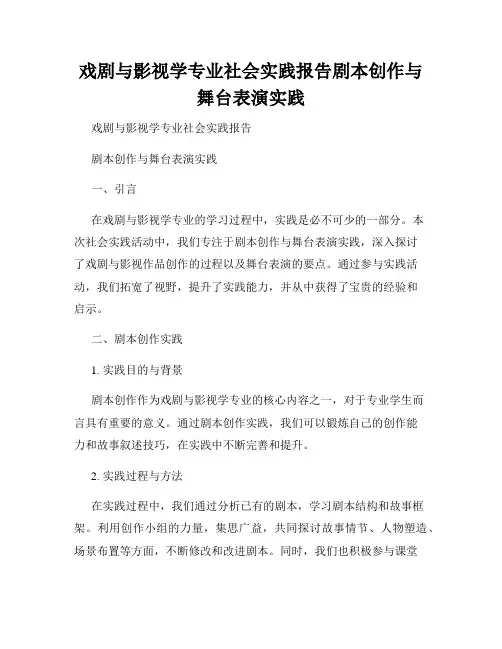 戏剧与影视学专业社会实践报告剧本创作与舞台表演实践

戏剧与影视学专业社会实践报告

剧本创作与舞台表演实践

一、引言

在戏剧与影视学专业的学习过程中，实践是必不可少的一部分。本次社会实践活动中，我们专注于剧本创作与舞台表演实践，深入探讨了戏剧与影视作品创作的过程以及舞台表演的要点。通过参与实践活动，我们拓宽了视野，提升了实践能力，并从中获得了宝贵的经验和启示。

二、剧本创作实践

1. 实践目的与背景

剧本创作作为戏剧与影视学专业的核心内容之一，对于专业学生而言具有重要的意义。通过剧本创作实践，我们可以锻炼自己的创作能力和故事叙述技巧，在实践中不断完善和提升。

2. 实践过程与方法

在实践过程中，我们通过分析已有的剧本，学习剧本结构和故事框架。利用创作小组的力量，集思广益，共同探讨故事情节、人物塑造、场景布置等方面，不断修改和改进剧本。同时，我们也积极参与课堂